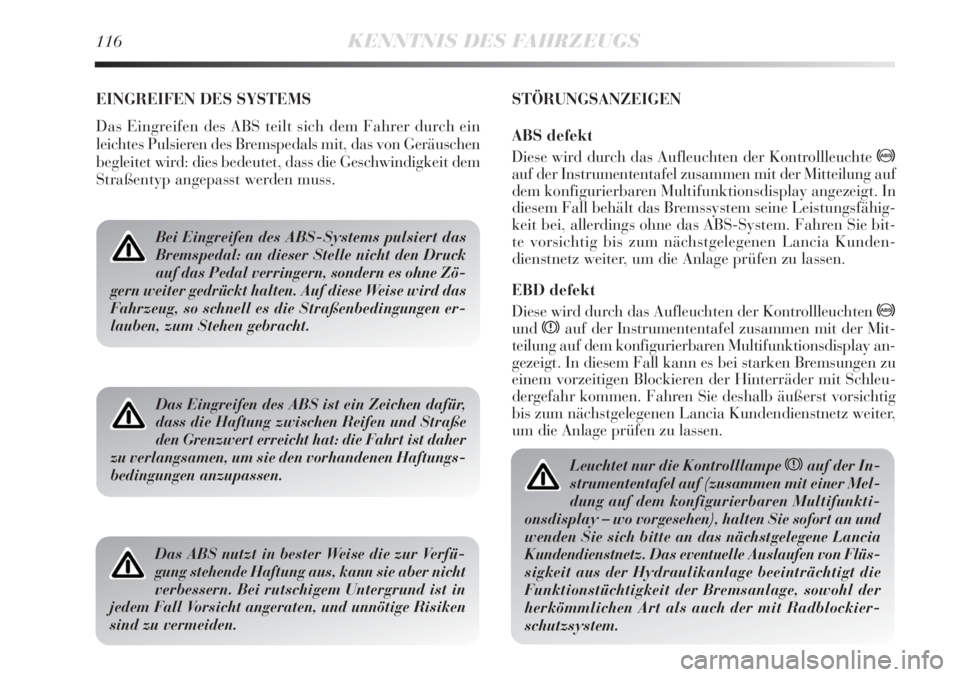 116 KENNTNIS DES FAHRZEUGS

EINGREIFEN DES SYSTEMS

Das Eingreifen des ABS teilt sich dem Fahrer durch ein leichtes Pulsieren des Bremspedals mit, das von Geräuschen begleitet wird: dies bedeutet, dass die Geschwindigkeit dem Straßentyp angepasst werden muss.

Bei Eingreifen des ABS-Systems pulsiert das Bremspedal: an dieser Stelle nicht den Druck auf das Pedal verringern, sondern es ohne Zögern weiter gedrückt halten. Auf diese Weise wird das Fahrzeug, so schnell es die Straßenbedingungen erlauben, zum Stehen gebracht.

Das Eingreifen des ABS ist ein Zeichen dafür, dass die Haftung zwischen Reifen und Straße den Grenzwert erreicht hat: die Fahrt ist daher zu verlangsamen, um sie den vorhandenen Haftungsbedingungen anzupassen.

Das ABS nutzt in bester Weise die zur Verfügung stehende Haftung aus, kann sie aber nicht verbessern. Bei rutschigem Untergrund ist in jedem Fall Vorsicht angeraten, und unnötige Risiken sind zu vermeiden.

STÖRUNGSANZEIGEN

ABS defekt

Diese wird durch das Aufleuchten der Kontrollleuchte auf der Instrumententafel zusammen mit der Mitteilung auf dem konfigurierbaren Multifunktionsdisplay angezeigt. In diesem Fall behält das Bremssystem seine Leistungsfähigkeit bei, allerdings ohne das ABS-System. Fahren Sie bitte vorsichtig bis zum nächstgelegenen Lancia Kundendienstnetz weiter, um die Anlage prüfen zu lassen.

EBD defekt

Diese wird durch das Aufleuchten der Kontrollleuchten und auf der Instrumententafel zusammen mit der Mitteilung auf dem konfigurierbaren Multifunktionsdisplay angezeigt. In diesem Fall kann es bei starken Bremsungen zu einem vorzeitigen Blockieren der Hinterräder mit Schleudergefahr kommen. Fahren Sie deshalb äußerst vorsichtig bis zum nächstgelegenen Lancia Kundendienstnetz weiter, um die Anlage prüfen zu lassen.

Leuchtet nur die Kontrolllampe auf der Instrumententafel auf (zusammen mit einer Meldung auf dem konfigurierbaren Multifunktionsdisplay – wo vorgesehen), halten Sie sofort an und wenden Sie sich bitte an das nächstgelegene Lancia Kundendienstnetz. Das eventuelle Auslaufen von Flüssigkeit aus der Hydraulikanlage beeinträchtigt die Funktionstüchtigkeit der Bremsanlage, sowohl der herkömmlichen Art als auch der mit Radblockierschutzsystem.

carmanualsonline.info